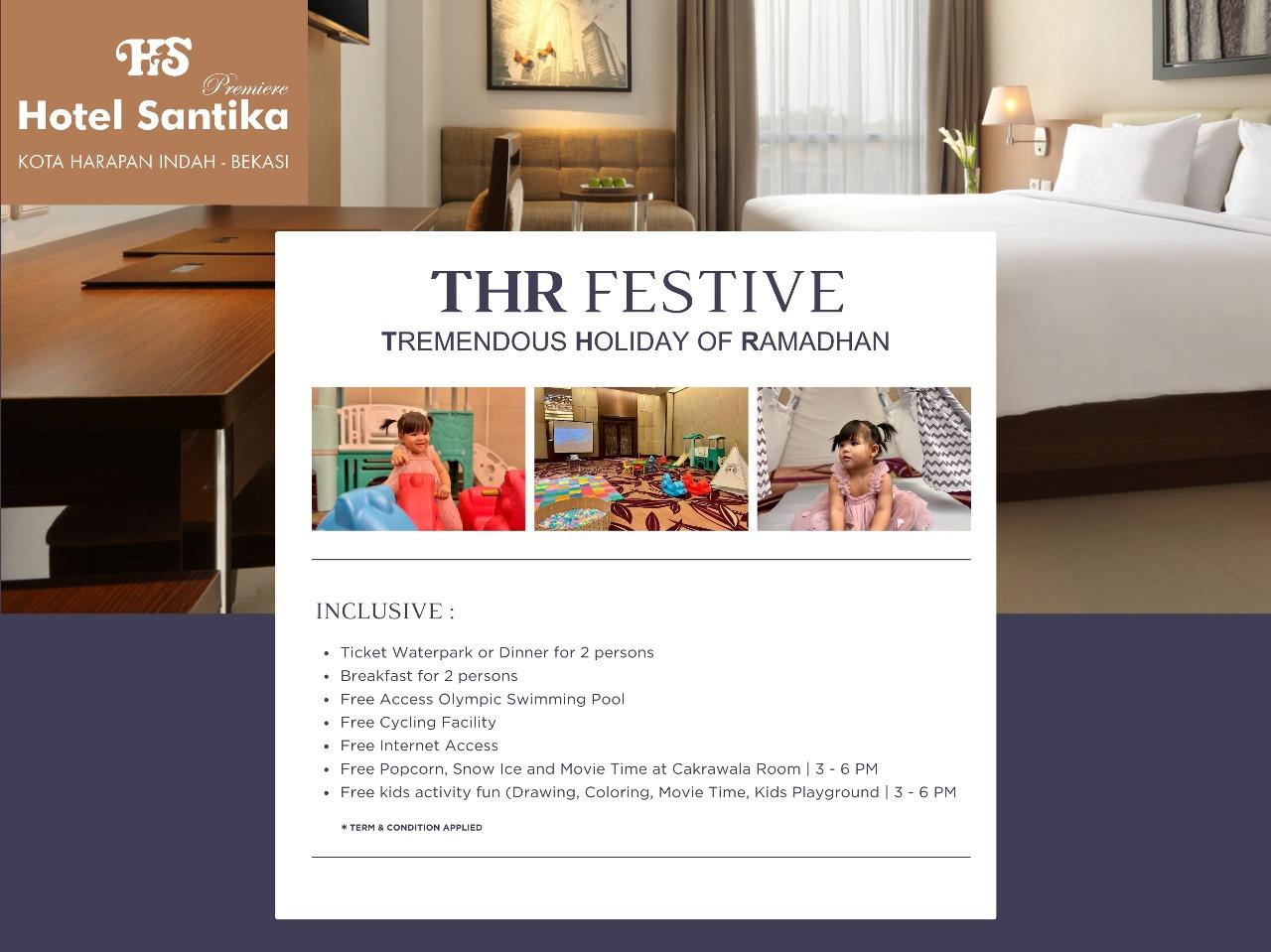 HS
Premiere
Hotel Santika
KOTA HARAPAN INDAH - BEKASI

THR FESTIVE
TREMENDOUS HOLIDAY OF RAMADHAN

INCLUSIVE :

• Ticket Waterpark or Dinner for 2 persons
• Breakfast for 2 persons
• Free Access Olympic Swimming Pool
• Free Cycling Facility
• Free Internet Access
• Free Popcorn, Snow Ice and Movie Time at Cakrawala Room | 3 - 6 PM
• Free kids activity fun (Drawing, Coloring, Movie Time, Kids Playground | 3 - 6 PM

* TERM & CONDITION APPLIED